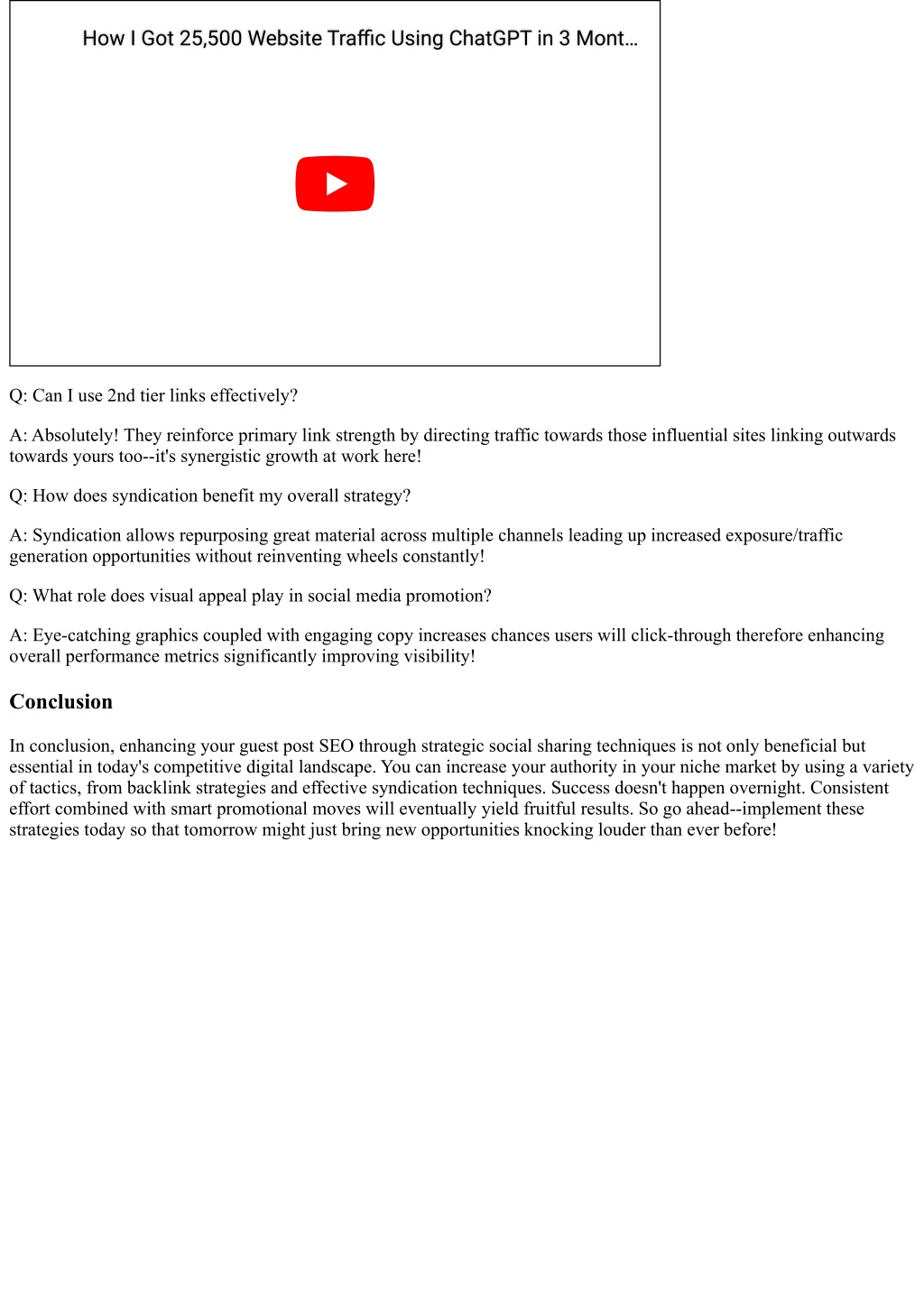 How I Got 25,500 Website Traffic Using ChatGPT in 3 Mont…

Q: Can I use 2nd tier links effectively?

A: Absolutely! They reinforce primary link strength by directing traffic towards those influential sites linking outwards towards yours too--it's synergistic growth at work here!

Q: How does syndication benefit my overall strategy?

A: Syndication allows repurposing great material across multiple channels leading up increased exposure/traffic generation opportunities without reinventing wheels constantly!

Q: What role does visual appeal play in social media promotion?

A: Eye-catching graphics coupled with engaging copy increases chances users will click-through therefore enhancing overall performance metrics significantly improving visibility!

Conclusion

In conclusion, enhancing your guest post SEO through strategic social sharing techniques is not only beneficial but essential in today's competitive digital landscape. You can increase your authority in your niche market by using a variety of tactics, from backlink strategies and effective syndication techniques. Success doesn't happen overnight. Consistent effort combined with smart promotional moves will eventually yield fruitful results. So go ahead--implement these strategies today so that tomorrow might just bring new opportunities knocking louder than ever before!